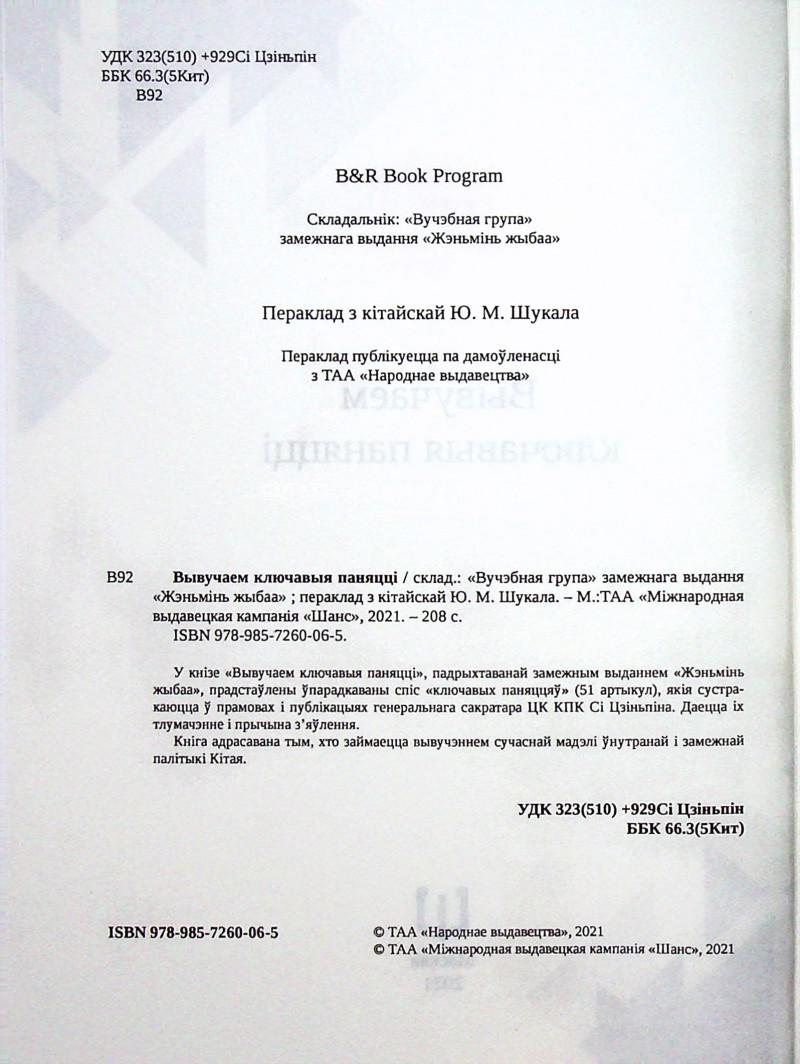 УДК 323(510) +929Сі Цзіньпін
ББК 66.3(5Кит)
В92

B&R Book Program

Складальнік: «Вучэбная група» замежнага выдання «Жэньмінь жыбаа»

Пераклад з кітайскай Ю. М. Шукала

Пераклад публікуецца па дамоўленасці з ТАА «Народнае выдавецтва»

В92 **Вывучаем ключавыя паняцці** / склад.: «Вучэбная група» замежнага выдання «Жэньмінь жыбаа» ; пераклад з кітайскай Ю. М. Шукала. – М.:ТАА «Міжнародная выдавецкая кампанія «Шанс», 2021. – 208 с.
ISBN 978-985-7260-06-5.

У кнізе «Вывучаем ключавыя паняцці», падрыхтаванай замежным выданнем «Жэньмінь жыбаа», прадстаўлены ўпарадкаваны спіс «ключавых паняццяў» (51 артыкул), якія сустракаюцца ў прамовах і публікацыях генеральнага сакратара ЦК КПК Сі Цзіньпіна. Даецца іх тлумачэнне і прычына з'яўлення.
Кніга адрасавана тым, хто займаецца вывучэннем сучаснай мадэлі ўнутранай і замежнай палітыкі Кітая.

УДК 323(510) +929Сі Цзіньпін
ББК 66.3(5Кит)

ISBN 978-985-7260-06-5

© ТАА «Народнае выдавецтва», 2021
© ТАА «Міжнародная выдавецкая кампанія «Шанс», 2021